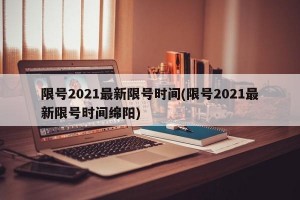 限号2021最新限号时间(限号2021最新限号时间绵阳)